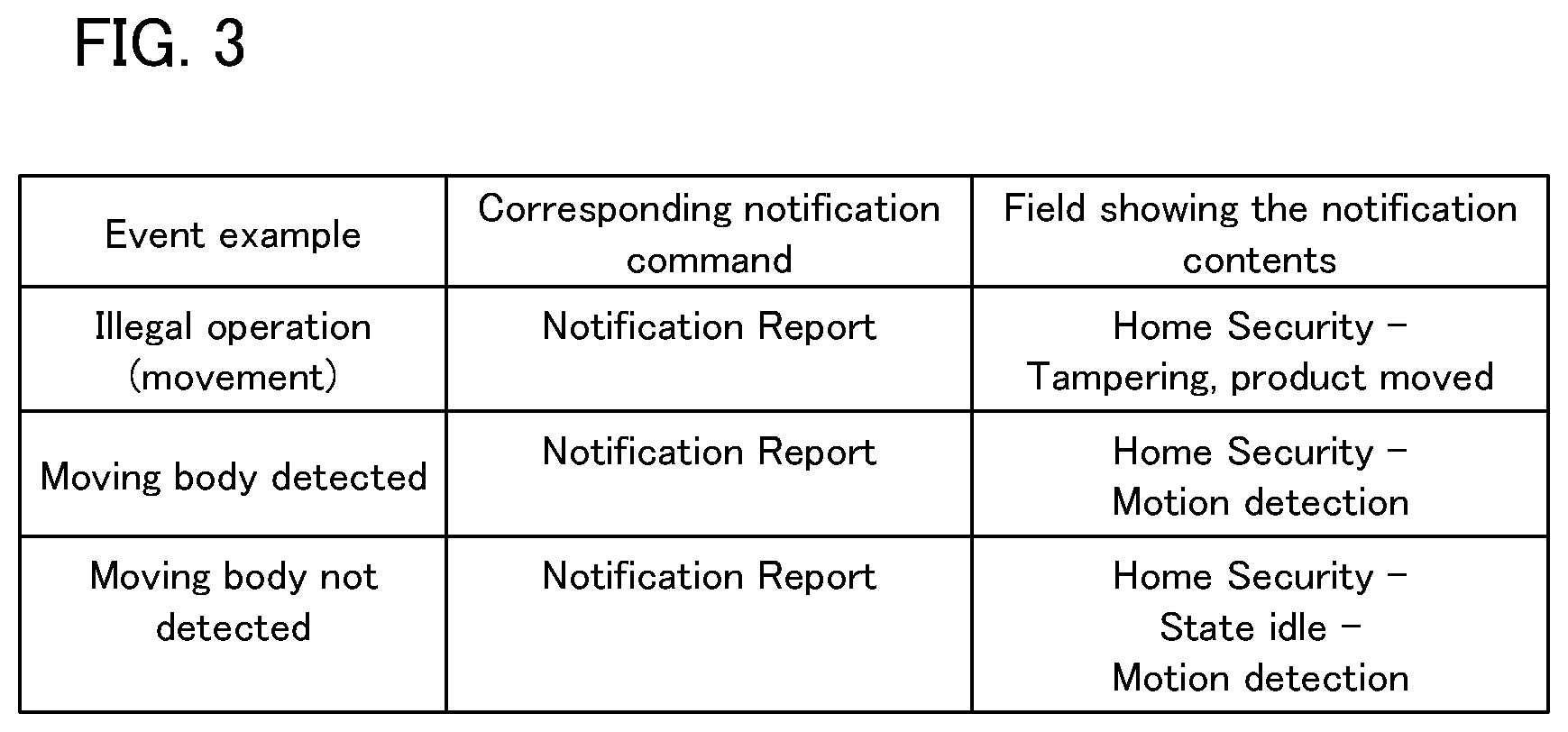 FIG. 3

| Event example | Corresponding notification command | Field showing the notification contents |
|---|---|---|
| Illegal operation (movement) | Notification Report | Home Security – Tampering, product moved |
| Moving body detected | Notification Report | Home Security – Motion detection |
| Moving body not detected | Notification Report | Home Security – State idle – Motion detection |